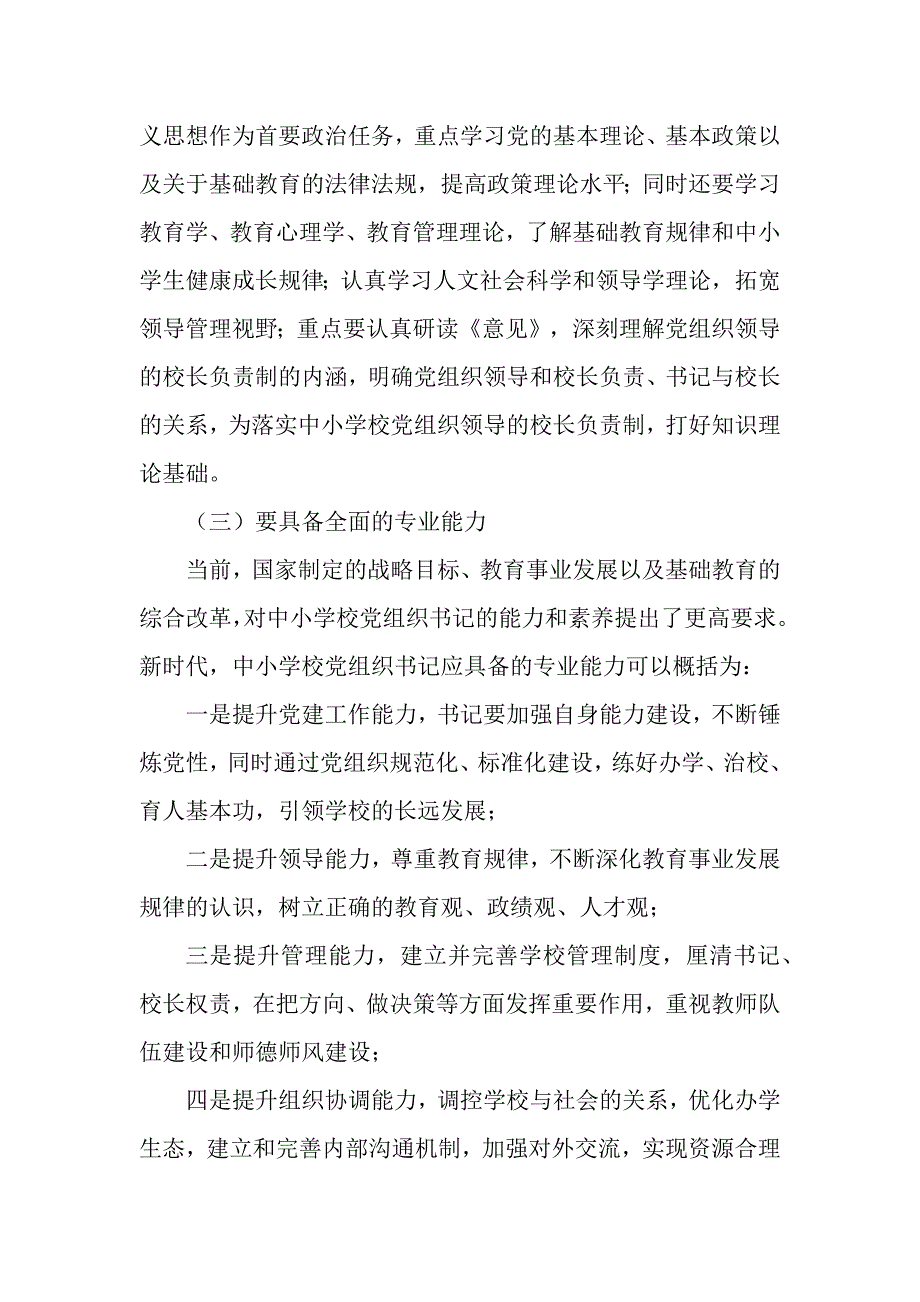 义思想作为首要政治任务，重点学习党的基本理论、基本政策以及关于基础教育的法律法规，提高政策理论水平；同时还要学习教育学、教育心理学、教育管理理论，了解基础教育规律和中小学生健康成长规律；认真学习人文社会科学和领导学理论，拓宽领导管理视野；重点要认真研读《意见》，深刻理解党组织领导的校长负责制的内涵，明确党组织领导和校长负责、书记与校长的关系，为落实中小学校党组织领导的校长负责制，打好知识理论基础。

（三）要具备全面的专业能力

当前，国家制定的战略目标、教育事业发展以及基础教育的综合改革，对中小学校党组织书记的能力和素养提出了更高要求。新时代，中小学校党组织书记应具备的专业能力可以概括为：

一是提升党建工作能力，书记要加强自身能力建设，不断锤炼党性，同时通过党组织规范化、标准化建设，练好办学、治校、育人基本功，引领学校的长远发展；

二是提升领导能力，尊重教育规律，不断深化教育事业发展规律的认识，树立正确的教育观、政绩观、人才观；

三是提升管理能力，建立并完善学校管理制度，厘清书记、校长权责，在把方向、做决策等方面发挥重要作用，重视教师队伍建设和师德师风建设；

四是提升组织协调能力，调控学校与社会的关系，优化办学生态，建立和完善内部沟通机制，加强对外交流，实现资源合理